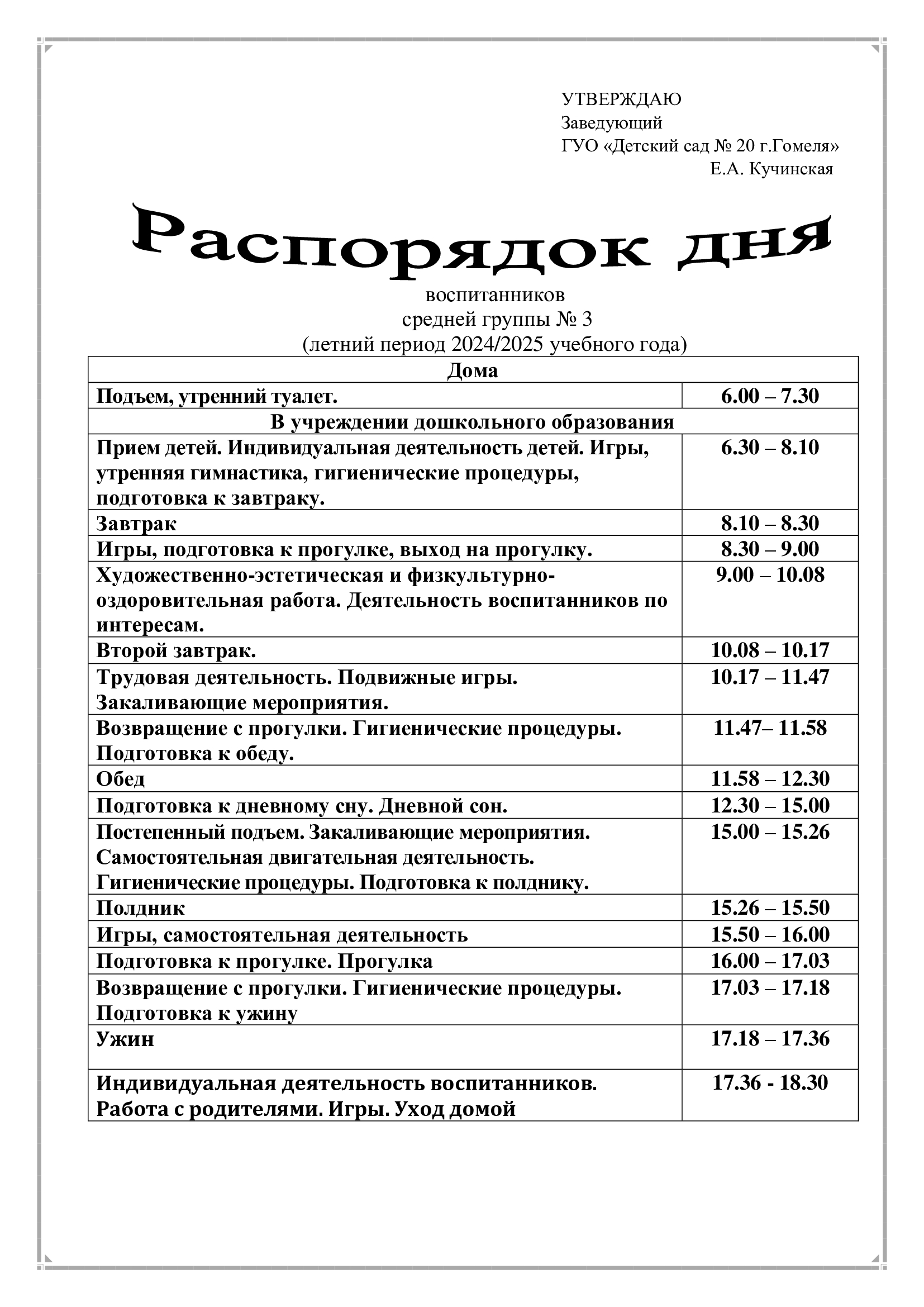 УТВЕРЖДАЮ
Заведующий
ГУО «Детский сад № 20 г.Гомеля»
Е.А. Кучинская

Распорядок дня

воспитанников
средней группы № 3
(летний период 2024/2025 учебного года)

| Дома | |
|---|---|
| Подъем, утренний туалет. | 6.00 – 7.30 |
| В учреждении дошкольного образования | |
| Прием детей. Индивидуальная деятельность детей. Игры, утренняя гимнастика, гигиенические процедуры, подготовка к завтраку. | 6.30 – 8.10 |
| Завтрак | 8.10 – 8.30 |
| Игры, подготовка к прогулке, выход на прогулку. | 8.30 – 9.00 |
| Художественно-эстетическая и физкультурно-оздоровительная работа. Деятельность воспитанников по интересам. | 9.00 – 10.08 |
| Второй завтрак. | 10.08 – 10.17 |
| Трудовая деятельность. Подвижные игры. Закаливающие мероприятия. | 10.17 – 11.47 |
| Возвращение с прогулки. Гигиенические процедуры. Подготовка к обеду. | 11.47– 11.58 |
| Обед | 11.58 – 12.30 |
| Подготовка к дневному сну. Дневной сон. | 12.30 – 15.00 |
| Постепенный подъем. Закаливающие мероприятия. Самостоятельная двигательная деятельность. Гигиенические процедуры. Подготовка к полднику. | 15.00 – 15.26 |
| Полдник | 15.26 – 15.50 |
| Игры, самостоятельная деятельность | 15.50 – 16.00 |
| Подготовка к прогулке. Прогулка | 16.00 – 17.03 |
| Возвращение с прогулки. Гигиенические процедуры. Подготовка к ужину | 17.03 – 17.18 |
| Ужин | 17.18 – 17.36 |
| Индивидуальная деятельность воспитанников. Работа с родителями. Игры. Уход домой | 17.36 - 18.30 |